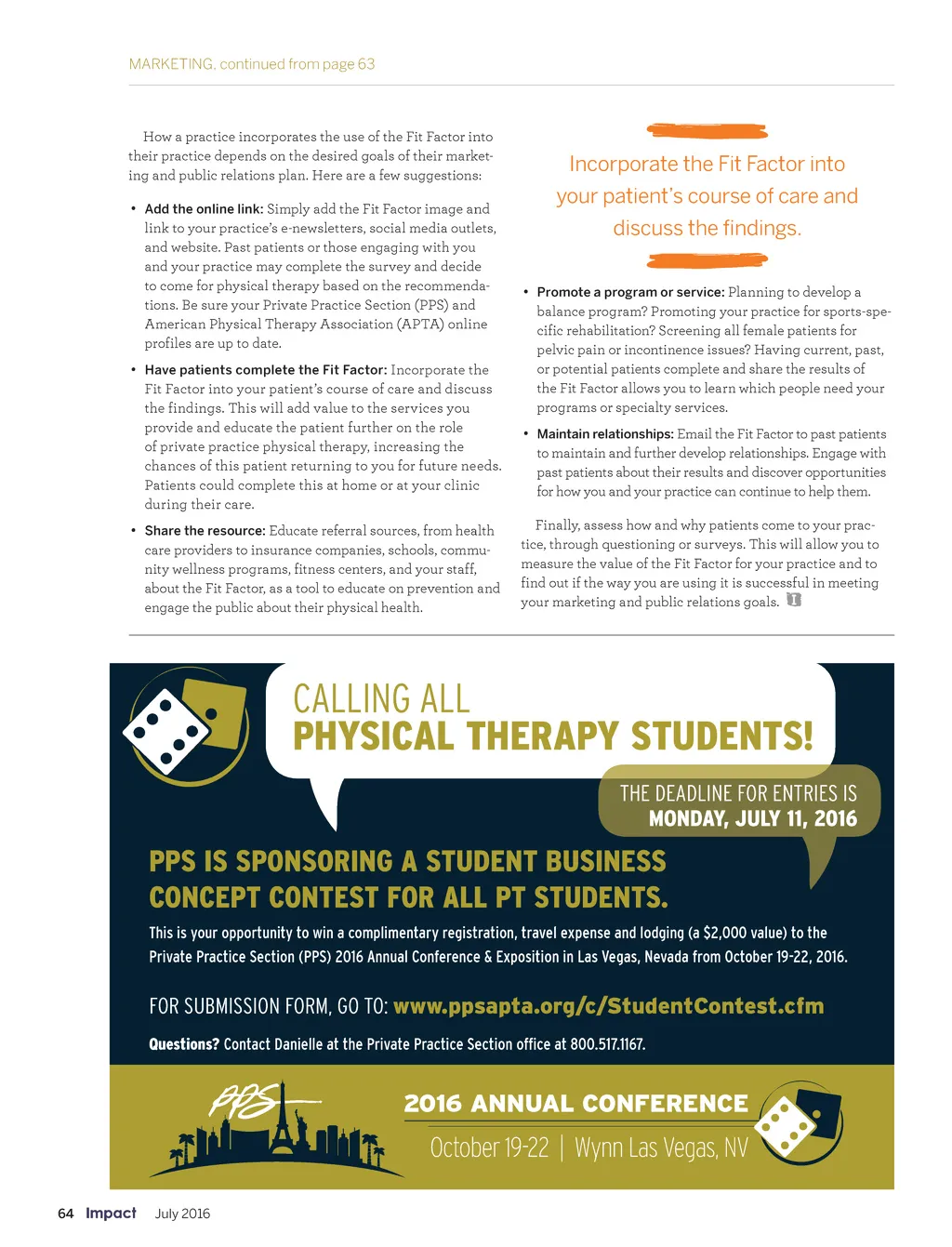 MARKETING, continued from page 63

How a practice incorporates the use of the Fit Factor into their practice depends on the desired goals of their marketing and public relations plan. Here are a few suggestions:

• Add the online link: Simply add the Fit Factor image and link to your practice's e-newsletters, social media outlets, and website. Past patients or those engaging with you and your practice may complete the survey and decide to come for physical therapy based on the recommendations. Be sure your Private Practice Section (PPS) and American Physical Therapy Association (APTA) online profiles are up to date.

• Have patients complete the Fit Factor: Incorporate the Fit Factor into your patient's course of care and discuss the findings. This will add value to the services you provide and educate the patient further on the role of private practice physical therapy, increasing the chances of this patient returning to you for future needs. Patients could complete this at home or at your clinic during their care.

• Share the resource: Educate referral sources, from health care providers to insurance companies, schools, community wellness programs, fitness centers, and your staff, about the Fit Factor, as a tool to educate on prevention and engage the public about their physical health.

Incorporate the Fit Factor into your patient's course of care and discuss the findings.

• Promote a program or service: Planning to develop a balance program? Promoting your practice for sports-specific rehabilitation? Screening all female patients for pelvic pain or incontinence issues? Having current, past, or potential patients complete and share the results of the Fit Factor allows you to learn which people need your programs or specialty services.

• Maintain relationships: Email the Fit Factor to past patients to maintain and further develop relationships. Engage with past patients about their results and discover opportunities for how you and your practice can continue to help them.

Finally, assess how and why patients come to your practice, through questioning or surveys. This will allow you to measure the value of the Fit Factor for your practice and to find out if the way you are using it is successful in meeting your marketing and public relations goals.

CALLING ALL
PHYSICAL THERAPY STUDENTS!

THE DEADLINE FOR ENTRIES IS
MONDAY, JULY 11, 2016

PPS IS SPONSORING A STUDENT BUSINESS CONCEPT CONTEST FOR ALL PT STUDENTS.

This is your opportunity to win a complimentary registration, travel expense and lodging (a $2,000 value) to the Private Practice Section (PPS) 2016 Annual Conference & Exposition in Las Vegas, Nevada from October 19-22, 2016.

FOR SUBMISSION FORM, GO TO: www.ppsapta.org/c/StudentContest.cfm

Questions? Contact Danielle at the Private Practice Section office at 800.517.1167.

PPS
2016 ANNUAL CONFERENCE
October 19-22 | Wynn Las Vegas, NV

64 Impact July 2016